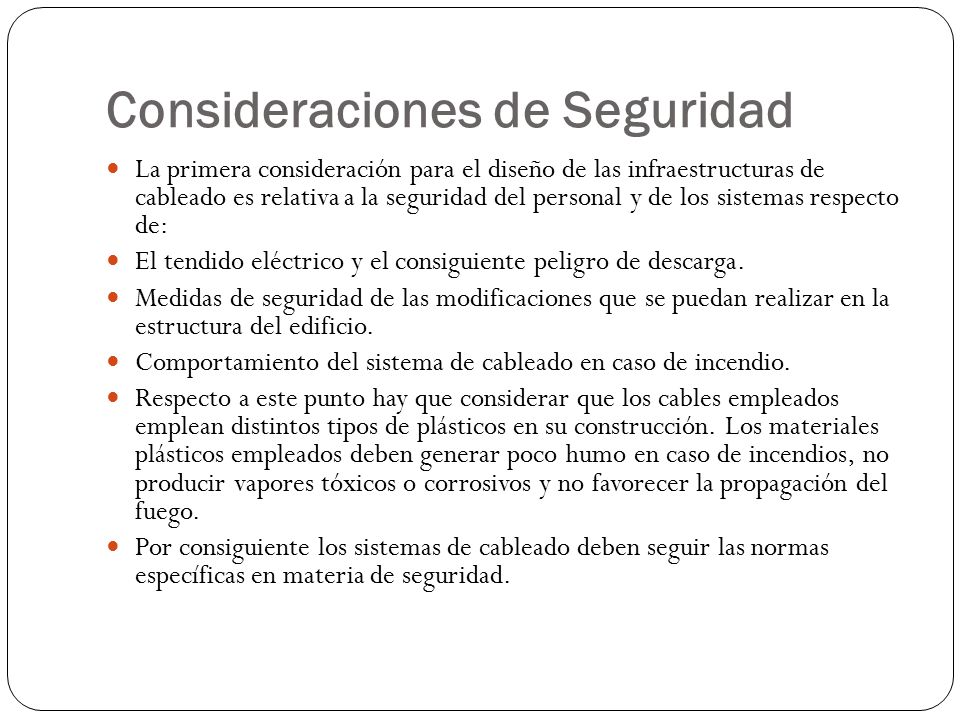 Consideraciones de Seguridad

La primera consideración para el diseño de las infraestructuras de cableado es relativa a la seguridad del personal y de los sistemas respecto de:

El tendido eléctrico y el consiguiente peligro de descarga.

Medidas de seguridad de las modificaciones que se puedan realizar en la estructura del edificio.

Comportamiento del sistema de cableado en caso de incendio.

Respecto a este punto hay que considerar que los cables empleados emplean distintos tipos de plásticos en su construcción. Los materiales plásticos empleados deben generar poco humo en caso de incendios, no producir vapores tóxicos o corrosivos y no favorecer la propagación del fuego.

Por consiguiente los sistemas de cableado deben seguir las normas específicas en materia de seguridad.